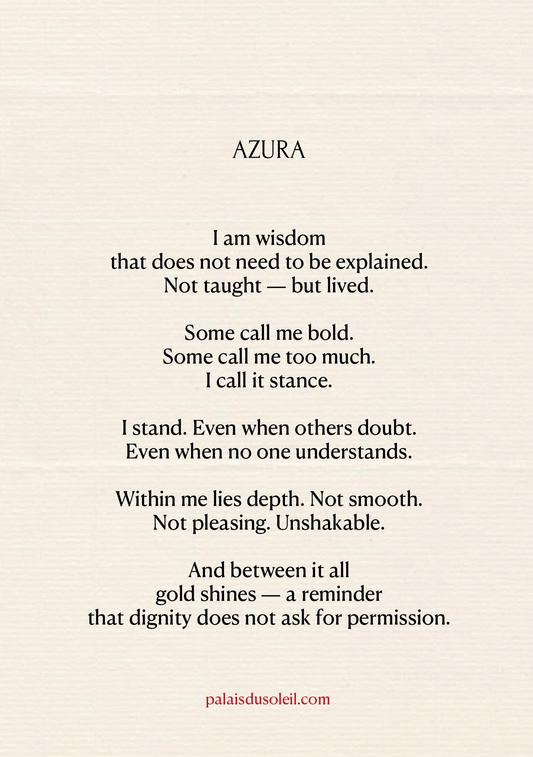 AZURA

I am wisdom
that does not need to be explained.
Not taught — but lived.

Some call me bold.
Some call me too much.
I call it stance.

I stand. Even when others doubt.
Even when no one understands.

Within me lies depth. Not smooth.
Not pleasing. Unshakable.

And between it all
gold shines — a reminder
that dignity does not ask for permission.

palaisdusoleil.com